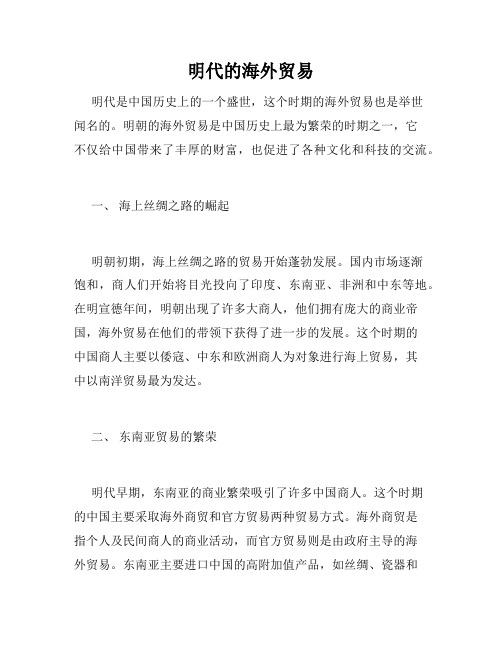 明代的海外贸易

明代是中国历史上的一个盛世，这个时期的海外贸易也是举世闻名的。明朝的海外贸易是中国历史上最为繁荣的时期之一，它不仅给中国带来了丰厚的财富，也促进了各种文化和科技的交流。

一、 海上丝绸之路的崛起

明朝初期，海上丝绸之路的贸易开始蓬勃发展。国内市场逐渐饱和，商人们开始将目光投向了印度、东南亚、非洲和中东等地。在明宣德年间，明朝出现了许多大商人，他们拥有庞大的商业帝国，海外贸易在他们的带领下获得了进一步的发展。这个时期的中国商人主要以倭寇、中东和欧洲商人为对象进行海上贸易，其中以南洋贸易最为发达。

二、 东南亚贸易的繁荣

明代早期，东南亚的商业繁荣吸引了许多中国商人。这个时期的中国主要采取海外商贸和官方贸易两种贸易方式。海外商贸是指个人及民间商人的商业活动，而官方贸易则是由政府主导的海外贸易。东南亚主要进口中国的高附加值产品，如丝绸、瓷器和